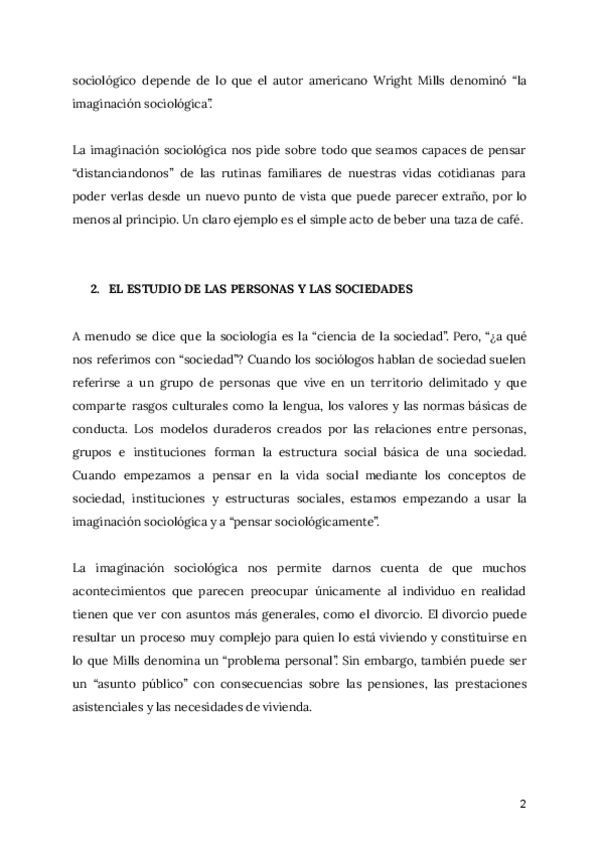 sociológico depende de lo que el autor americano Wright Mills denominó “la imaginación sociológica”.

La imaginación sociológica nos pide sobre todo que seamos capaces de pensar “distanciandonos” de las rutinas familiares de nuestras vidas cotidianas para poder verlas desde un nuevo punto de vista que puede parecer extraño, por lo menos al principio. Un claro ejemplo es el simple acto de beber una taza de café.

2. EL ESTUDIO DE LAS PERSONAS Y LAS SOCIEDADES

A menudo se dice que la sociología es la “ciencia de la sociedad”. Pero, “¿a qué nos referimos con “sociedad”? Cuando los sociólogos hablan de sociedad suelen referirse a un grupo de personas que vive en un territorio delimitado y que comparte rasgos culturales como la lengua, los valores y las normas básicas de conducta. Los modelos duraderos creados por las relaciones entre personas, grupos e instituciones forman la estructura social básica de una sociedad. Cuando empezamos a pensar en la vida social mediante los conceptos de sociedad, instituciones y estructuras sociales, estamos empezando a usar la imaginación sociológica y a “pensar sociológicamente”.

La imaginación sociológica nos permite darnos cuenta de que muchos acontecimientos que parecen preocupar únicamente al individuo en realidad tienen que ver con asuntos más generales, como el divorcio. El divorcio puede resultar un proceso muy complejo para quien lo está viviendo y constituirse en lo que Mills denomina un “problema personal”. Sin embargo, también puede ser un “asunto público” con consecuencias sobre las pensiones, las prestaciones asistenciales y las necesidades de vivienda.

2